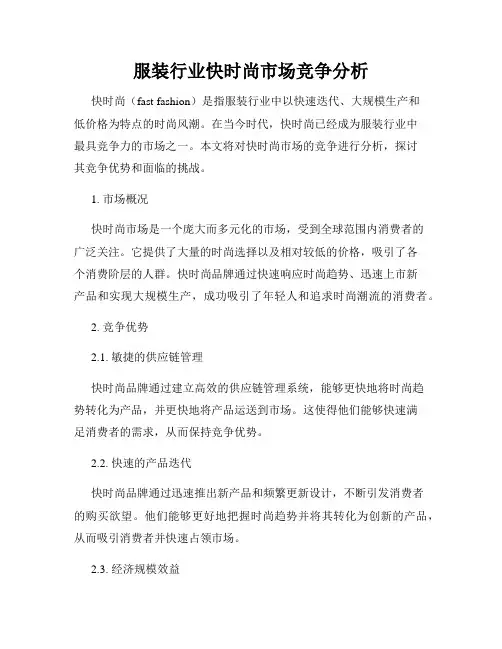 服装行业快时尚市场竞争分析

快时尚（fast fashion）是指服装行业中以快速迭代、大规模生产和低价格为特点的时尚风潮。在当今时代，快时尚已经成为服装行业中最具竞争力的市场之一。本文将对快时尚市场的竞争进行分析，探讨其竞争优势和面临的挑战。

1. 市场概况

快时尚市场是一个庞大而多元化的市场，受到全球范围内消费者的广泛关注。它提供了大量的时尚选择以及相对较低的价格，吸引了各个消费阶层的人群。快时尚品牌通过快速响应时尚趋势、迅速上市新产品和实现大规模生产，成功吸引了年轻人和追求时尚潮流的消费者。

2. 竞争优势

2.1. 敏捷的供应链管理

快时尚品牌通过建立高效的供应链管理系统，能够更快地将时尚趋势转化为产品，并更快地将产品运送到市场。这使得他们能够快速满足消费者的需求，从而保持竞争优势。

2.2. 快速的产品迭代

快时尚品牌通过迅速推出新产品和频繁更新设计，不断引发消费者的购买欲望。他们能够更好地把握时尚趋势并将其转化为创新的产品，从而吸引消费者并快速占领市场。

2.3. 经济规模效益